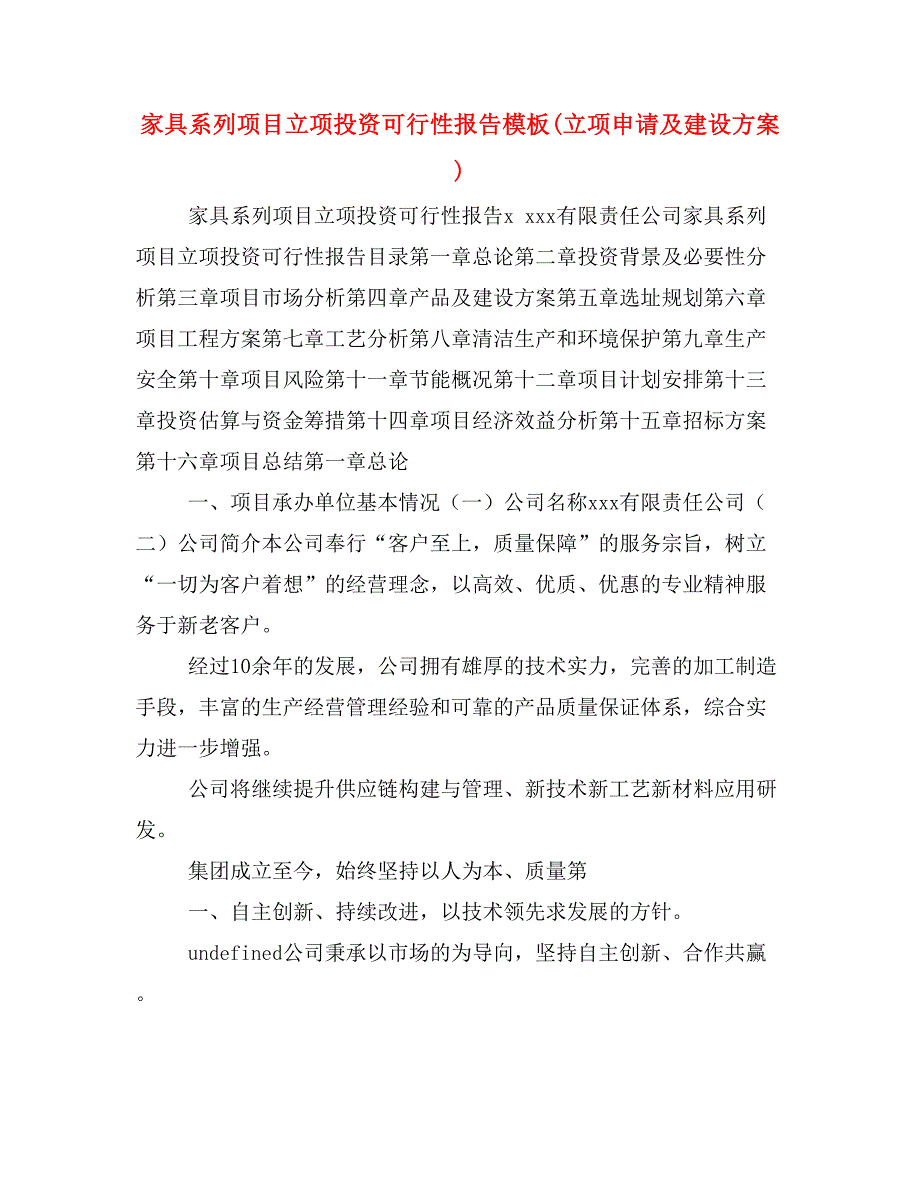 家具系列项目立项投资可行性报告模板(立项申请及建设方案)

家具系列项目立项投资可行性报告x xxx有限责任公司家具系列项目立项投资可行性报告目录第一章总论第二章投资背景及必要性分析第三章项目市场分析第四章产品及建设方案第五章选址规划第六章项目工程方案第七章工艺分析第八章清洁生产和环境保护第九章生产安全第十章项目风险第十一章节能概况第十二章项目计划安排第十三章投资估算与资金筹措第十四章项目经济效益分析第十五章招标方案第十六章项目总结第一章总论

一、项目承办单位基本情况（一）公司名称xxx有限责任公司（二）公司简介本公司奉行“客户至上，质量保障”的服务宗旨，树立“一切为客户着想”的经营理念，以高效、优质、优惠的专业精神服务于新老客户。

经过10余年的发展，公司拥有雄厚的技术实力，完善的加工制造手段，丰富的生产经营管理经验和可靠的产品质量保证体系，综合实力进一步增强。

公司将继续提升供应链构建与管理、新技术新工艺新材料应用研发。

集团成立至今，始终坚持以人为本、质量第

一、自主创新、持续改进，以技术领先求发展的方针。

undefined公司秉承以市场的为导向，坚持自主创新、合作共赢。